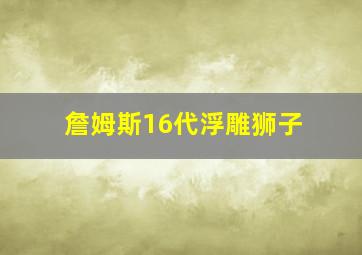 詹姆斯16代浮雕狮子